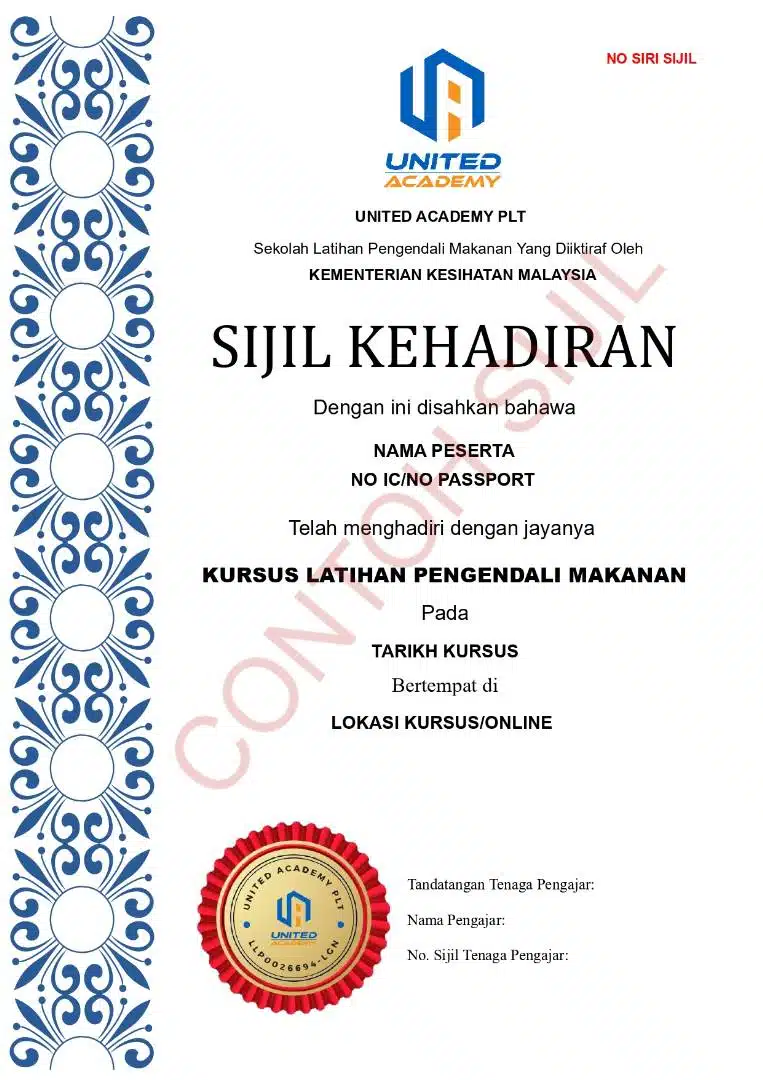 NO SIRI SIJIL

UNITED ACADEMY

UNITED ACADEMY PLT

Sekolah Latihan Pengendali Makanan Yang Diiktiraf Oleh

KEMENTERIAN KESIHATAN MALAYSIA

SIJIL KEHADIRAN

Dengan ini disahkan bahawa

NAMA PESERTA

NO IC/NO PASSPORT

Telah menghadiri dengan jayanya

KURSUS LATIHAN PENGENDALI MAKANAN

Pada

TARIKH KURSUS

Bertempat di

LOKASI KURSUS/ONLINE

CONTOH SIJIL

UNITED ACADEMY PLT

UNITED ACADEMY

LLP0026694-LGN

Tandatangan Tenaga Pengajar:

Nama Pengajar:

No. Sijil Tenaga Pengajar: